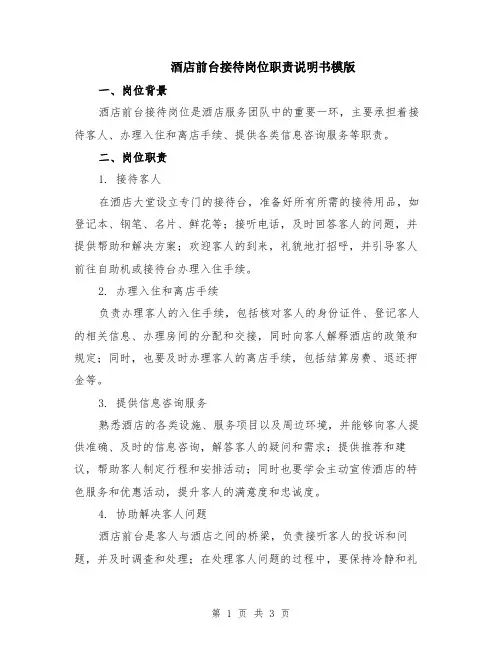 酒店前台接待岗位职责说明书模版

一、岗位背景

酒店前台接待岗位是酒店服务团队中的重要一环，主要承担着接待客人、办理入住和离店手续、提供各类信息咨询服务等职责。

二、岗位职责

1. 接待客人

在酒店大堂设立专门的接待台，准备好所有所需的接待用品，如登记本、钢笔、名片、鲜花等；接听电话，及时回答客人的问题，并提供帮助和解决方案；欢迎客人的到来，礼貌地打招呼，并引导客人前往自助机或接待台办理入住手续。

2. 办理入住和离店手续

负责办理客人的入住手续，包括核对客人的身份证件、登记客人的相关信息、办理房间的分配和交接，同时向客人解释酒店的政策和规定；同时，也要及时办理客人的离店手续，包括结算房费、退还押金等。

3. 提供信息咨询服务

熟悉酒店的各类设施、服务项目以及周边环境，并能够向客人提供准确、及时的信息咨询，解答客人的疑问和需求；提供推荐和建议，帮助客人制定行程和安排活动；同时也要学会主动宣传酒店的特色服务和优惠活动，提升客人的满意度和忠诚度。

4. 协助解决客人问题

酒店前台是客人与酒店之间的桥梁，负责接听客人的投诉和问题，并及时调查和处理；在处理客人问题的过程中，要保持冷静和礼

第 1 页 共 3 页